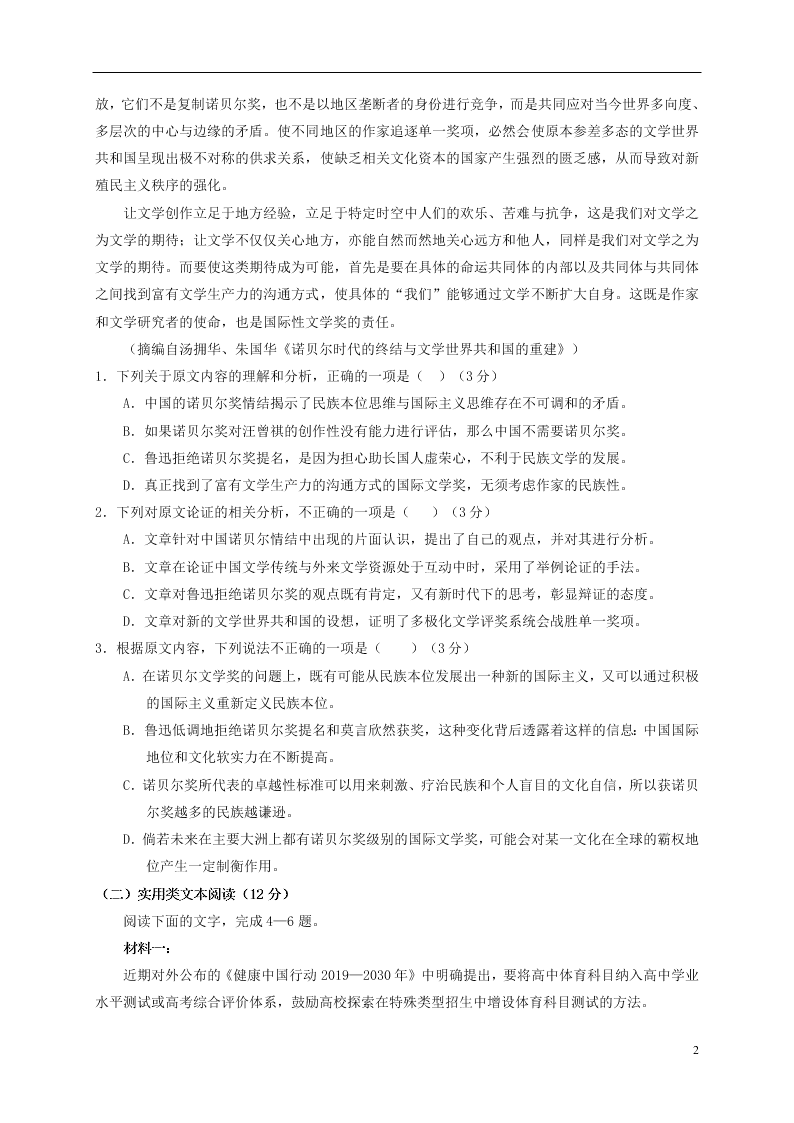 放，它们不是复制诺贝尔奖，也不是以地区垄断者的身份进行竞争，而是共同应对当今世界多向度、多层次的中心与边缘的矛盾。使不同地区的作家追逐单一奖项，必然会使原本参差多态的文学世界共和国呈现出极不对称的供求关系，使缺乏相关文化资本的国家产生强烈的匮乏感，从而导致对新殖民主义秩序的强化。

让文学创作立足于地方经验，立足于特定时空中人们的欢乐、苦难与抗争，这是我们对文学之为文学的期待；让文学不仅仅关心地方，亦能自然而然地关心远方和他人，同样是我们对文学之为文学的期待。而要使这类期待成为可能，首先是要在具体的命运共同体的内部以及共同体与共同体之间找到富有文学生产力的沟通方式，使具体的“我们”能够通过文学不断扩大自身。这既是作家和文学研究者的使命，也是国际性文学奖的责任。

（摘编自汤拥华、朱国华《诺贝尔时代的终结与文学世界共和国的重建》）

1．下列关于原文内容的理解和分析，正确的一项是（　）（3分）

A．中国的诺贝尔奖情结揭示了民族本位思维与国际主义思维存在不可调和的矛盾。

B．如果诺贝尔奖对汪曾祺的创作性没有能力进行评估，那么中国不需要诺贝尔奖。

C．鲁迅拒绝诺贝尔奖提名，是因为担心助长国人虚荣心，不利于民族文学的发展。

D．真正找到了富有文学生产力的沟通方式的国际文学奖，无须考虑作家的民族性。

2．下列对原文论证的相关分析，不正确的一项是（　　）（3分）

A．文章针对中国诺贝尔情结中出现的片面认识，提出了自己的观点，并对其进行分析。

B．文章在论证中国文学传统与外来文学资源处于互动中时，采用了举例论证的手法。

C．文章对鲁迅拒绝诺贝尔奖的观点既有肯定，又有新时代下的思考，彰显辩证的态度。

D．文章对新的文学世界共和国的设想，证明了多极化文学评奖系统会战胜单一奖项。

3．根据原文内容，下列说法不正确的一项是（　　）（3分）

A．在诺贝尔文学奖的问题上，既有可能从民族本位发展出一种新的国际主义，又可以通过积极的国际主义重新定义民族本位。

B．鲁迅低调地拒绝诺贝尔奖提名和莫言欣然获奖，这种变化背后透露着这样的信息：中国国际地位和文化软实力在不断提高。

C．诺贝尔奖所代表的卓越性标准可以用来刺激、疗治民族和个人盲目的文化自信，所以获诺贝尔奖越多的民族越谦逊。

D．倘若未来在主要大洲上都有诺贝尔奖级别的国际文学奖，可能会对某一文化在全球的霸权地位产生一定制衡作用。

（二）实用类文本阅读（12分）

阅读下面的文字，完成4—6题。

材料一：

近期对外公布的《健康中国行动2019—2030年》中明确提出，要将高中体育科目纳入高中学业水平测试或高考综合评价体系，鼓励高校探索在特殊类型招生中增设体育科目测试的方法。

2